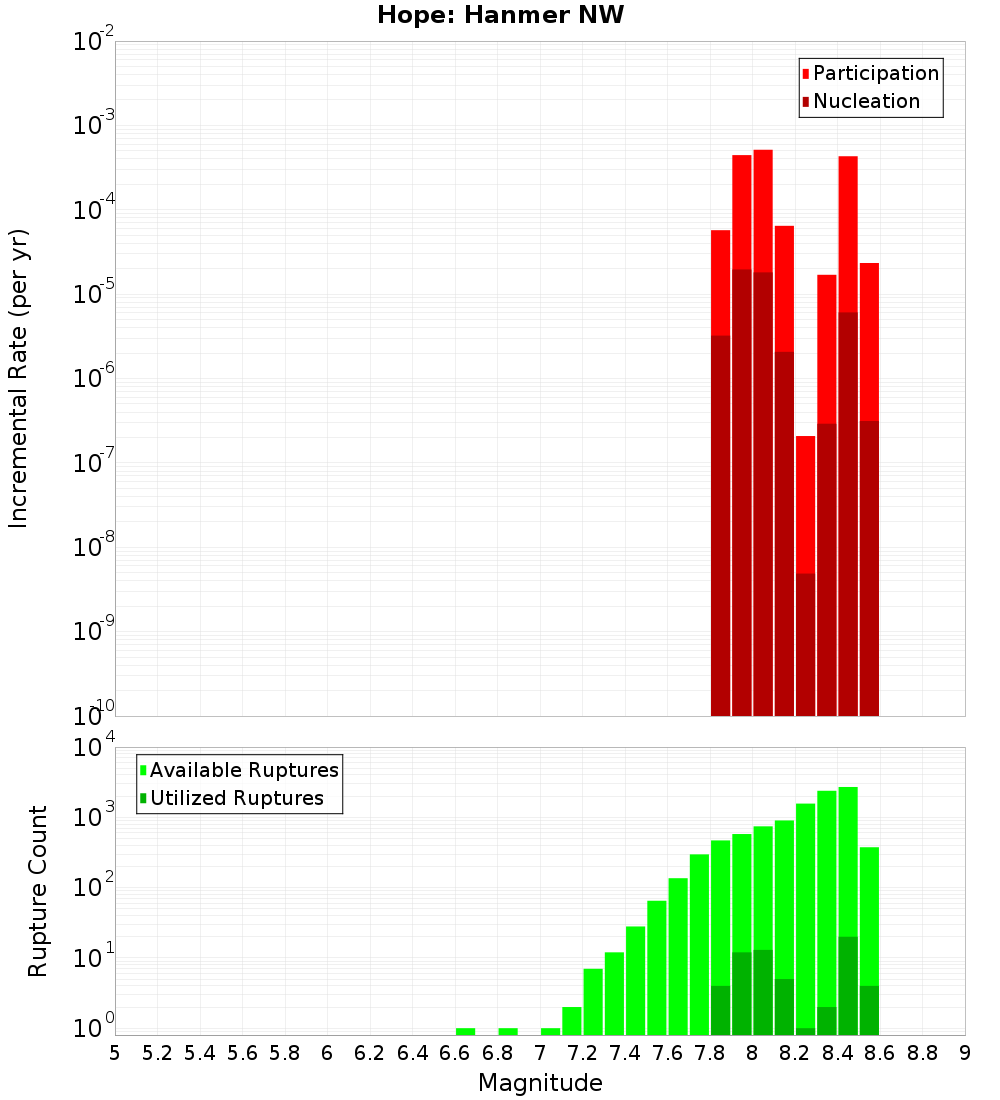 Hope: Hanmer NW

Participation
Nucleation

Incremental Rate (per yr)

$10^{-2}$
$10^{-3}$
$10^{-4}$
$10^{-5}$
$10^{-6}$
$10^{-7}$
$10^{-8}$
$10^{-9}$
$10^{-10}$

Available Ruptures
Utilized Ruptures

Rupture Count

$10^{4}$
$10^{3}$
$10^{2}$
$10^{1}$
$10^{0}$

5 5.2 5.4 5.6 5.8 6 6.2 6.4 6.6 6.8 7 7.2 7.4 7.6 7.8 8 8.2 8.4 8.6 8.8 9

Magnitude